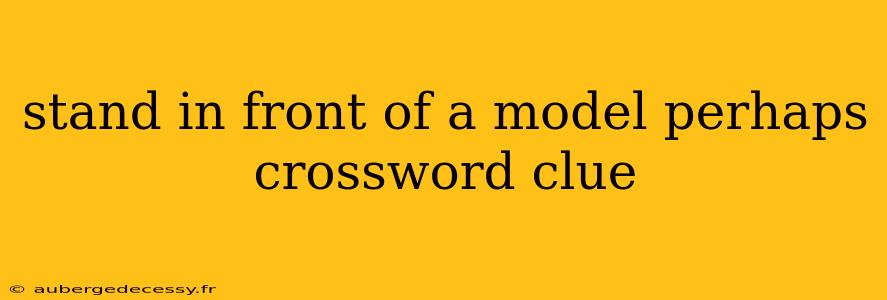 stand in front of a model perhaps crossword clue

© aubergedecessy.fr